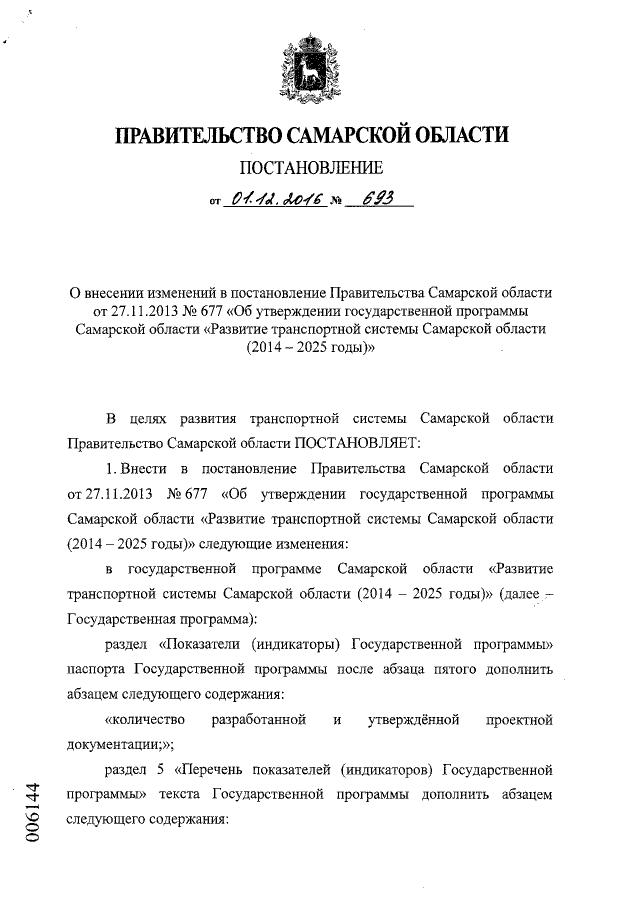 ПРАВИТЕЛЬСТВО САМАРСКОЙ ОБЛАСТИ

ПОСТАНОВЛЕНИЕ

от 01.12.2016 № 693

О внесении изменений в постановление Правительства Самарской области от 27.11.2013 № 677 «Об утверждении государственной программы Самарской области «Развитие транспортной системы Самарской области (2014 – 2025 годы)»

В целях развития транспортной системы Самарской области Правительство Самарской области ПОСТАНОВЛЯЕТ:

1. Внести в постановление Правительства Самарской области от 27.11.2013 № 677 «Об утверждении государственной программы Самарской области «Развитие транспортной системы Самарской области (2014 – 2025 годы)» следующие изменения:

в государственной программе Самарской области «Развитие транспортной системы Самарской области (2014 – 2025 годы)» (далее – Государственная программа):

раздел «Показатели (индикаторы) Государственной программы» паспорта Государственной программы после абзаца пятого дополнить абзацем следующего содержания:

«количество разработанной и утверждённой проектной документации;»;

раздел 5 «Перечень показателей (индикаторов) Государственной программы» текста Государственной программы дополнить абзацем следующего содержания:

006144